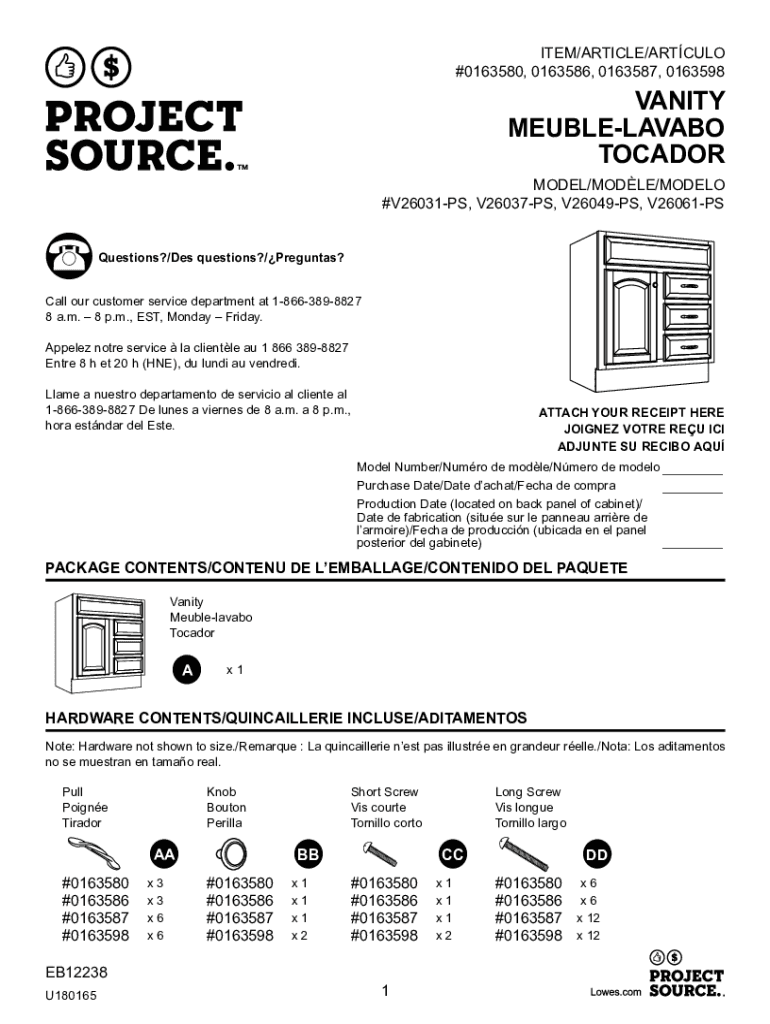 PROJECT SOURCE.™

ITEM/ARTICLE/ARTÍCULO
#0163580, 0163586, 0163587, 0163598

VANITY
MEUBLE-LAVABO
TOCADOR

MODEL/MODÈLE/MODELO
#V26031-PS, V26037-PS, V26049-PS, V26061-PS

Questions?/Des questions?/¿Preguntas?

Call our customer service department at 1-866-389-8827 8 a.m. – 8 p.m., EST, Monday – Friday.

Appelez notre service à la clientèle au 1 866 389-8827 Entre 8 h et 20 h (HNE), du lundi au vendredi.

Llame a nuestro departamento de servicio al cliente al 1-866-389-8827 De lunes a viernes de 8 a.m. a 8 p.m., hora estándar del Este.

ATTACH YOUR RECEIPT HERE
JOIGNEZ VOTRE REÇU ICI
ADJUNTE SU RECIBO AQUÍ

Model Number/Numéro de modèle/Número de modelo
Purchase Date/Date d'achat/Fecha de compra
Production Date (located on back panel of cabinet)/ Date de fabrication (située sur le panneau arrière de l'armoire)/Fecha de producción (ubicada en el panel posterior del gabinete)

PACKAGE CONTENTS/CONTENU DE L'EMBALLAGE/CONTENIDO DEL PAQUETE

Vanity
Meuble-lavabo
Tocador

A x 1

HARDWARE CONTENTS/QUINCAILLERIE INCLUSE/ADITAMENTOS

Note: Hardware not shown to size./Remarque : La quincaillerie n'est pas illustrée en grandeur réelle./Nota: Los aditamentos no se muestran en tamaño real.

Pull
Poignée
Tirador
AA
#0163580 x 3
#0163586 x 3
#0163587 x 6
#0163598 x 6

Knob
Bouton
Perilla
BB
#0163580 x 1
#0163586 x 1
#0163587 x 1
#0163598 x 2

Short Screw
Vis courte
Tornillo corto
CC
#0163580 x 1
#0163586 x 1
#0163587 x 1
#0163598 x 2

Long Screw
Vis longue
Tornillo largo
DD
#0163580 x 6
#0163586 x 6
#0163587 x 12
#0163598 x 12

EB12238
U180165
1
Lowes.com
PROJECT SOURCE.